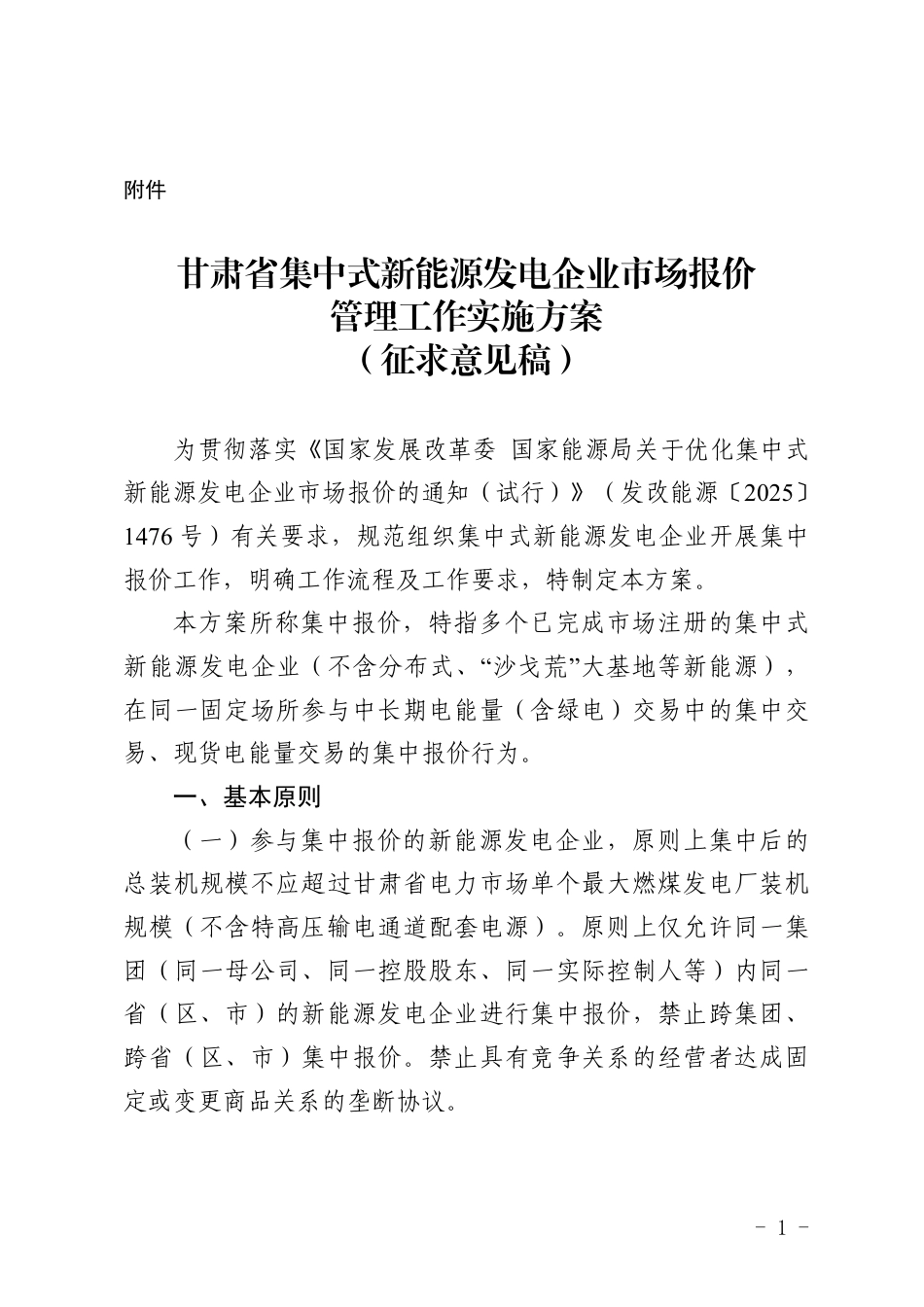 附件

甘肃省集中式新能源发电企业市场报价
管理工作实施方案
（征求意见稿）

为贯彻落实《国家发展改革委 国家能源局关于优化集中式新能源发电企业市场报价的通知（试行）》（发改能源〔2025〕1476号）有关要求，规范组织集中式新能源发电企业开展集中报价工作，明确工作流程及工作要求，特制定本方案。

本方案所称集中报价，特指多个已完成市场注册的集中式新能源发电企业（不含分布式、“沙戈荒”大基地等新能源），在同一固定场所参与中长期电能量（含绿电）交易中的集中交易、现货电能量交易的集中报价行为。

一、基本原则

（一）参与集中报价的新能源发电企业，原则上集中后的总装机规模不应超过甘肃省电力市场单个最大燃煤发电厂装机规模（不含特高压输电通道配套电源）。原则上仅允许同一集团（同一母公司、同一控股股东、同一实际控制人等）内同一省（区、市）的新能源发电企业进行集中报价，禁止跨集团、跨省（区、市）集中报价。禁止具有竞争关系的经营者达成固定或变更商品关系的垄断协议。

- 1 -